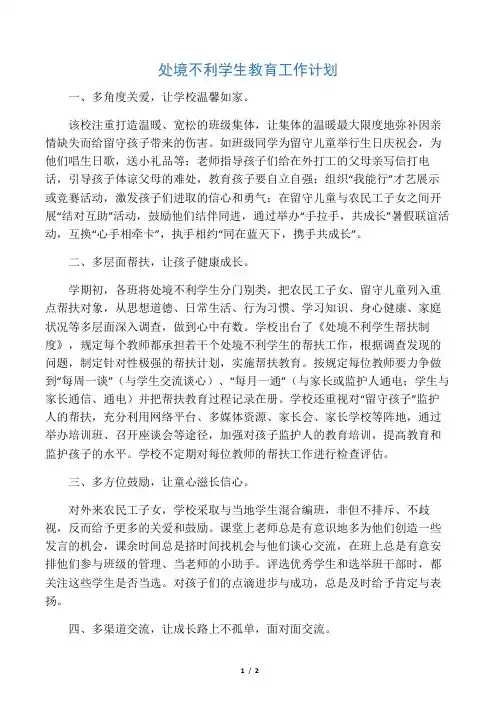 处境不利学生教育工作计划

一、多角度关爱，让学校温馨如家。

该校注重打造温暖、宽松的班级集体，让集体的温暖最大限度地弥补因亲情缺失而给留守孩子带来的伤害。如班级同学为留守儿童举行生日庆祝会，为他们唱生日歌，送小礼品等；老师指导孩子们给在外打工的父母亲写信打电话，引导孩子体谅父母的难处，教育孩子要自立自强；组织“我能行”才艺展示或竞赛活动，激发孩子们进取的信心和勇气；在留守儿童与农民工子女之间开展“结对互助”活动，鼓励他们结伴同进，通过举办“手拉手，共成长”暑假联谊活动，互换“心手相牵卡”，执手相约“同在蓝天下，携手共成长”。

二、多层面帮扶，让孩子健康成长。

学期初，各班将处境不利学生分门别类，把农民工子女、留守儿童列入重点帮扶对象，从思想道德、日常生活、行为习惯、学习知识、身心健康、家庭状况等多层面深入调查，做到心中有数。学校出台了《处境不利学生帮扶制度》，规定每个教师都承担若干个处境不利学生的帮扶工作，根据调查发现的问题，制定针对性极强的帮扶计划，实施帮扶教育。按规定每位教师要力争做到“每周一谈”（与学生交流谈心）、“每月一通”（与家长或监护人通电；学生与家长通信、通电）并把帮扶教育过程记录在册。学校还重视对“留守孩子”监护人的帮扶，充分利用网络平台、多媒体资源、家长会、家长学校等阵地，通过举办培训班、召开座谈会等途径，加强对孩子监护人的教育培训，提高教育和监护孩子的水平。学校不定期对每位教师的帮扶工作进行检查评估。

三、多方位鼓励，让童心滋长信心。

对外来农民工子女，学校采取与当地学生混合编班，非但不排斥、不歧视，反而给予更多的关爱和鼓励。课堂上老师总是有意识地多为他们创造一些发言的机会，课余时间总是挤时间找机会与他们谈心交流，在班上总是有意安排他们参与班级的管理、当老师的小助手。评选优秀学生和选举班干部时，都关注这些学生是否当选。对孩子们的点滴进步与成功，总是及时给予肯定与表扬。

四、多渠道交流，让成长路上不孤单，面对面交流。

1 / 2